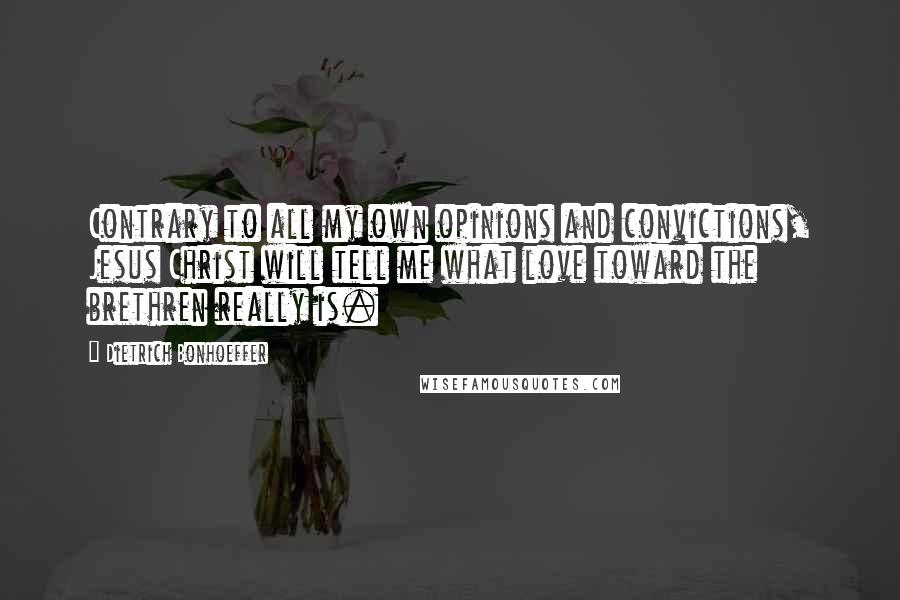 Contrary to all my own opinions and convictions, Jesus Christ will tell me what love toward the brethren really is.

Dietrich Bonhoeffer

WISEFAMOUSQUOTES.COM